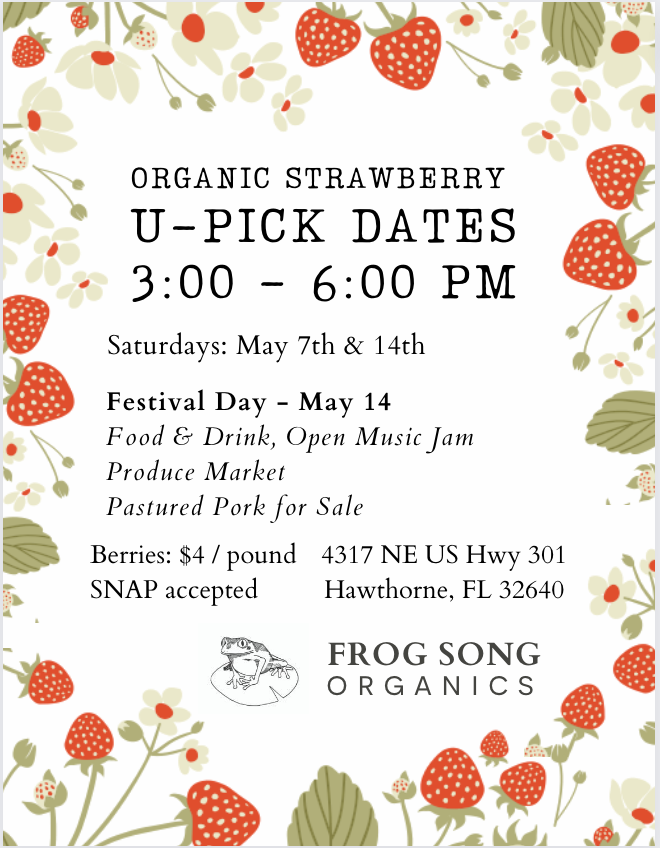 ORGANIC STRAWBERRY
U-PICK DATES
3:00 - 6:00 PM

Saturdays: May 7th & 14th

Festival Day - May 14
Food & Drink, Open Music Jam
Produce Market
Pastured Pork for Sale

Berries: $4 / pound
SNAP accepted

4317 NE US Hwy 301
Hawthorne, FL 32640

FROG SONG
ORGANICS